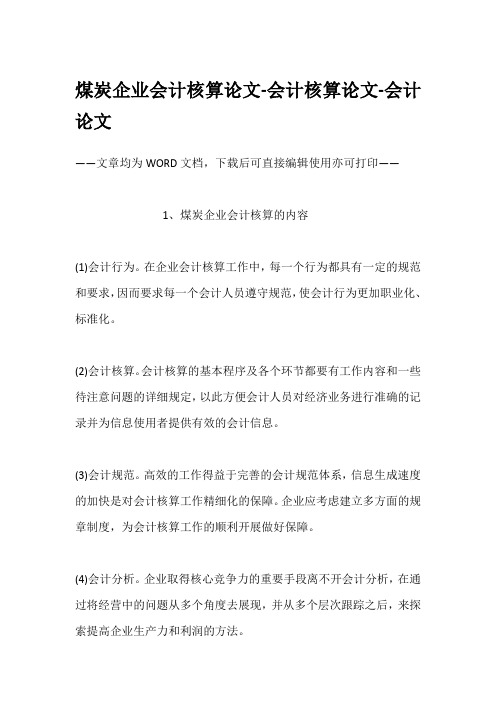 煤炭企业会计核算论文-会计核算论文-会计论文

——文章均为WORD文档，下载后可直接编辑使用亦可打印——

1、煤炭企业会计核算的内容

(1)会计行为。在企业会计核算工作中，每一个行为都具有一定的规范和要求，因而要求每一个会计人员遵守规范，使会计行为更加职业化、标准化。

(2)会计核算。会计核算的基本程序及各个环节都要有工作内容和一些待注意问题的详细规定，以此方便会计人员对经济业务进行准确的记录并为信息使用者提供有效的会计信息。

(3)会计规范。高效的工作得益于完善的会计规范体系，信息生成速度的加快是对会计核算工作精细化的保障。企业应考虑建立多方面的规章制度，为会计核算工作的顺利开展做好保障。

(4)会计分析。企业取得核心竞争力的重要手段离不开会计分析，在通过将经营中的问题从多个角度去展现，并从多个层次跟踪之后，来探索提高企业生产力和利润的方法。